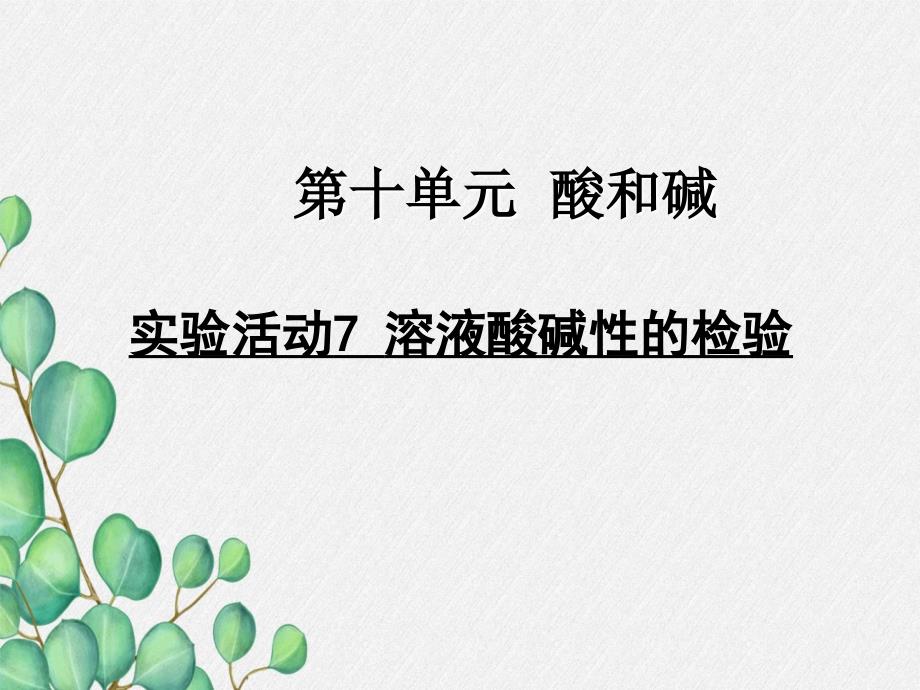 第十单元 酸和碱

实验活动7 溶液酸碱性的检验